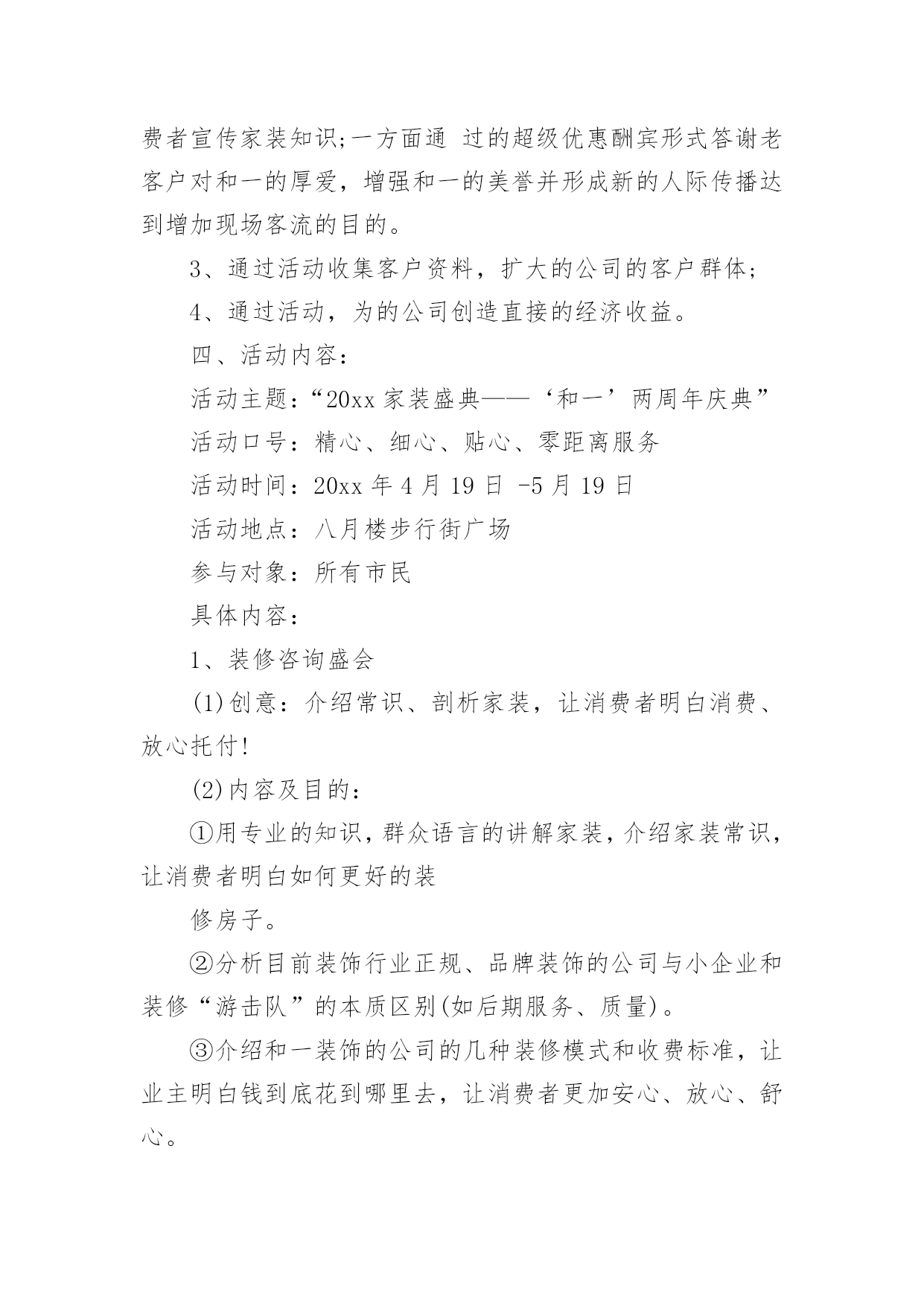 费者宣传家装知识;一方面通 过的超级优惠酬宾形式答谢老客户对和一的厚爱，增强和一的美誉并形成新的人际传播达到增加现场客流的目的。

3、通过活动收集客户资料，扩大的公司的客户群体;

4、通过活动，为的公司创造直接的经济收益。

四、活动内容:

活动主题:“20xx 家装盛典——‘和一’两周年庆典”

活动口号:精心、细心、贴心、零距离服务

活动时间:20xx 年 4 月 19 日 -5 月 19 日

活动地点:八月楼步行街广场

参与对象:所有市民

具体内容:

1、装修咨询盛会

(1)创意:介绍常识、剖析家装，让消费者明白消费、放心托付!

(2)内容及目的:

①用专业的知识，群众语言的讲解家装，介绍家装常识，让消费者明白如何更好的装

修房子。

②分析目前装饰行业正规、品牌装饰的公司与小企业和装修“游击队”的本质区别(如后期服务、质量)。

③介绍和一装饰的公司的几种装修模式和收费标准，让业主明白钱到底花到哪里去，让消费者更加安心、放心、舒心。